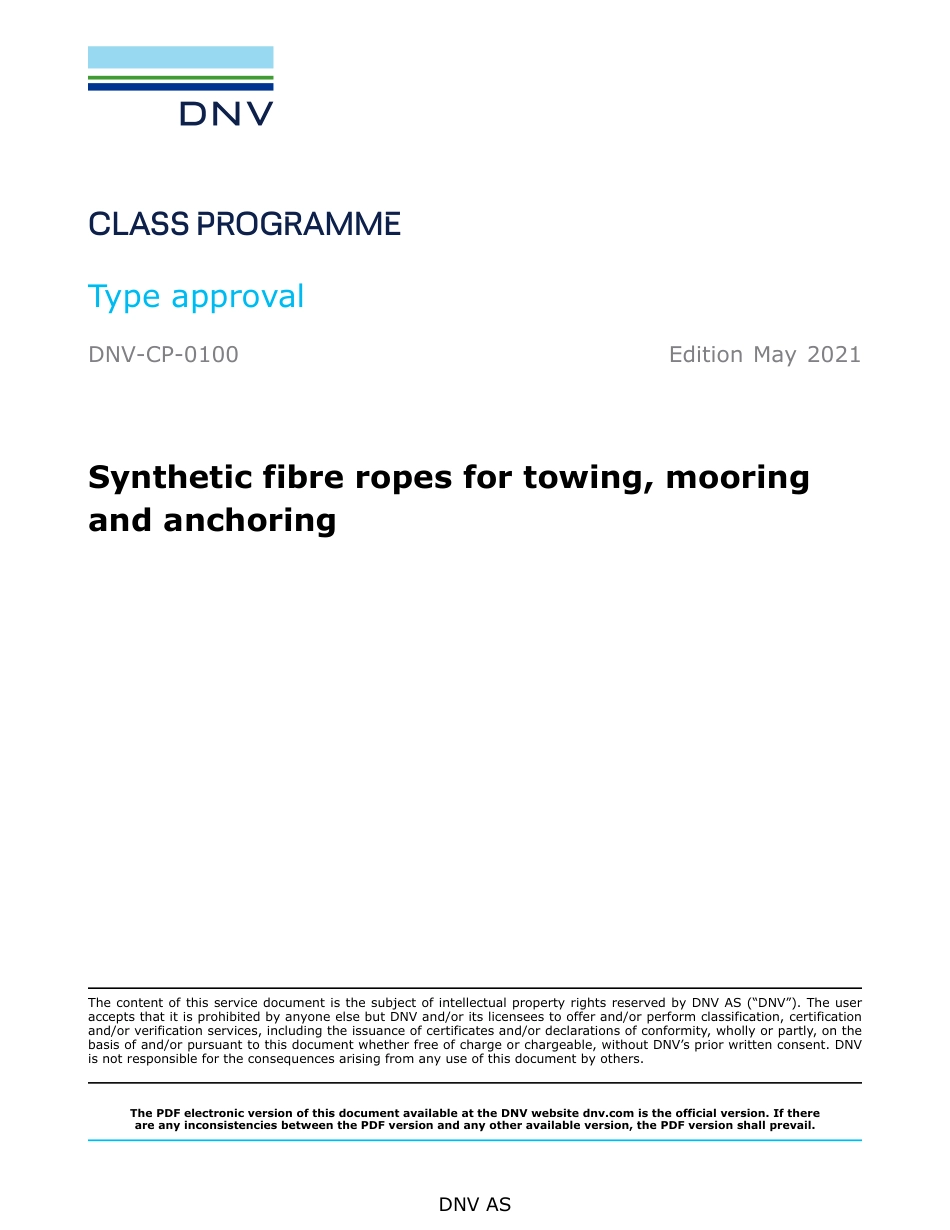 DNV

CLASS PROGRAMME

Type approval

DNV-CP-0100

Edition May 2021

Synthetic fibre ropes for towing, mooring and anchoring

The content of this service document is the subject of intellectual property rights reserved by DNV AS ("DNV"). The user accepts that it is prohibited by anyone else but DNV and/or its licensees to offer and/or perform classification, certification and/or verification services, including the issuance of certificates and/or declarations of conformity, wholly or partly, on the basis of and/or pursuant to this document whether free of charge or chargeable, without DNV's prior written consent. DNV is not responsible for the consequences arising from any use of this document by others.

The PDF electronic version of this document available at the DNV website dnv.com is the official version. If there are any inconsistencies between the PDF version and any other available version, the PDF version shall prevail.

DNV AS